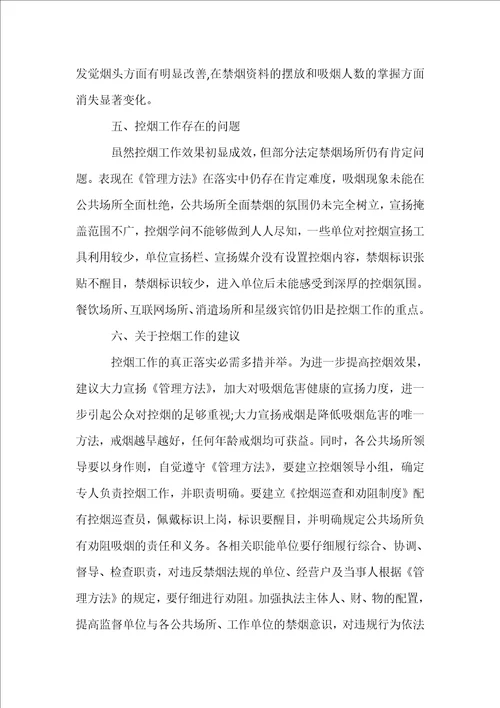 发觉烟头方面有明显改善,在禁烟资料的摆放和吸烟人数的掌握方面消失显著变化。

五、控烟工作存在的问题

虽然控烟工作效果初显成效，但部分法定禁烟场所仍有肯定问题。表现在《管理方法》在落实中仍存在肯定难度，吸烟现象未能在公共场所全面杜绝，公共场所全面禁烟的氛围仍未完全树立，宣扬掩盖范围不广，控烟学问不能够做到人人尽知，一些单位对控烟宣扬工具利用较少，单位宣扬栏、宣扬媒介没有设置控烟内容，禁烟标识张贴不醒目，禁烟标识较少，进入单位后未能感受到深厚的控烟氛围。餐饮场所、互联网场所、消遣场所和星级宾馆仍旧是控烟工作的重点。

六、关于控烟工作的建议

控烟工作的真正落实必需多措并举。为进一步提高控烟效果，建议大力宣扬《管理方法》，加大对吸烟危害健康的宣扬力度，进一步引起公众对控烟的足够重视;大力宣扬戒烟是降低吸烟危害的唯一方法，戒烟越早越好，任何年龄戒烟均可获益。同时，各公共场所领导要以身作则，自觉遵守《管理方法》，要建立控烟领导小组，确定专人负责控烟工作，并职责明确。要建立《控烟巡查和劝阻制度》配有控烟巡查员，佩戴标识上岗，标识要醒目，并明确规定公共场所负有劝阻吸烟的责任和义务。各相关职能单位要仔细履行综合、协调、督导、检查职责，对违反禁烟法规的单位、经营户及当事人根据《管理方法》的规定，要仔细进行劝阻。加强执法主体人、财、物的配置，提高监督单位与各公共场所、工作单位的禁烟意识，对违规行为依法